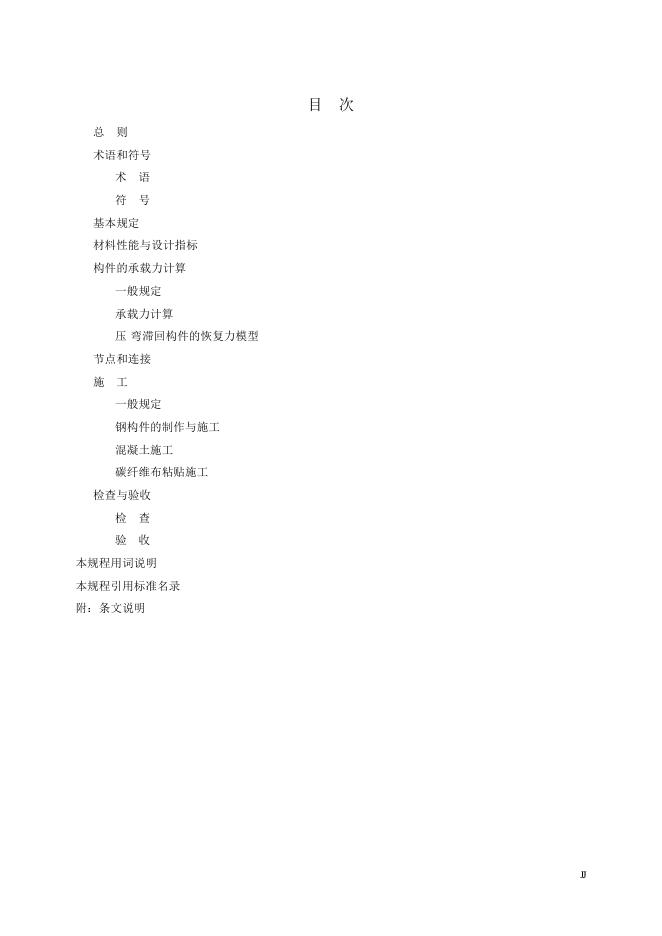 目 次

总 则
术语和符号
术 语
符 号
基本规定
材料性能与设计指标
构件的承载力计算
一般规定
承载力计算
压 弯滞回构件的恢复力模型
节点和连接
施 工
一般规定
钢构件的制作与施工
混凝土施工
碳纤维布粘贴施工
检查与验收
检 查
验 收
本规程用词说明
本规程引用标准名录
附：条文说明

JJ